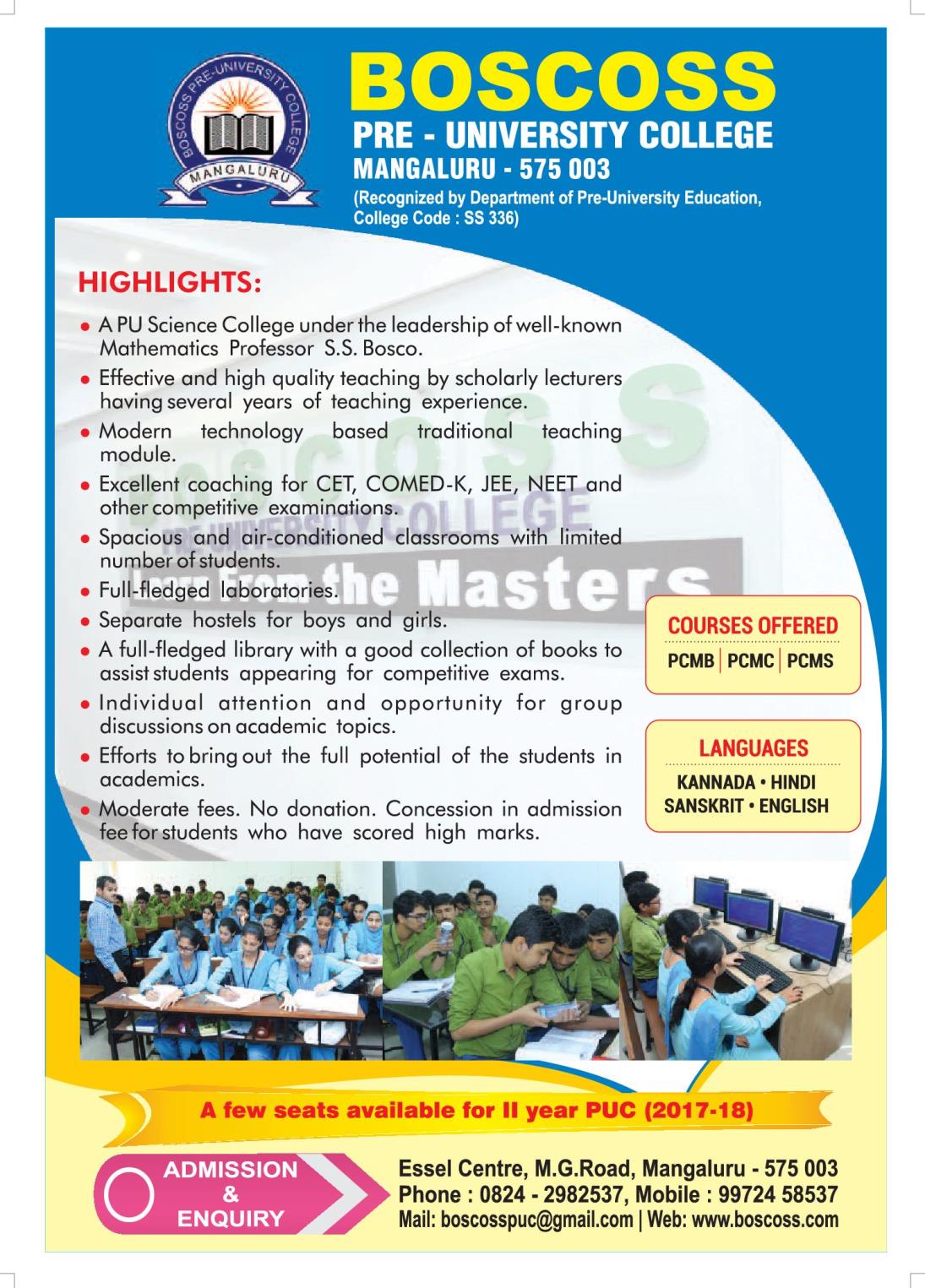 BOSCOSS PRE-UNIVERSITY COLLEGE
MANGALURU

BOSCOSS
PRE - UNIVERSITY COLLEGE
MANGALURU - 575 003
(Recognized by Department of Pre-University Education, College Code : SS 336)

HIGHLIGHTS:

• A PU Science College under the leadership of well-known Mathematics Professor S.S. Bosco.
• Effective and high quality teaching by scholarly lecturers having several years of teaching experience.
• Modern technology based traditional teaching module.
• Excellent coaching for CET, COMED-K, JEE, NEET and other competitive examinations.
• Spacious and air-conditioned classrooms with limited number of students.
• Full-fledged laboratories.
• Separate hostels for boys and girls.
• A full-fledged library with a good collection of books to assist students appearing for competitive exams.
• Individual attention and opportunity for group discussions on academic topics.
• Efforts to bring out the full potential of the students in academics.
• Moderate fees. No donation. Concession in admission fee for students who have scored high marks.

BOSCOSS
PRE-UNIVERSITY COLLEGE
Learn from the Masters

COURSES OFFERED
PCMB | PCMC | PCMS

LANGUAGES
KANNADA • HINDI
SANSKRIT • ENGLISH

A few seats available for II year PUC (2017-18)

ADMISSION & ENQUIRY

Essel Centre, M.G.Road, Mangaluru - 575 003
Phone : 0824 - 2982537, Mobile : 99724 58537
Mail: boscosspuc@gmail.com | Web: www.boscoss.com